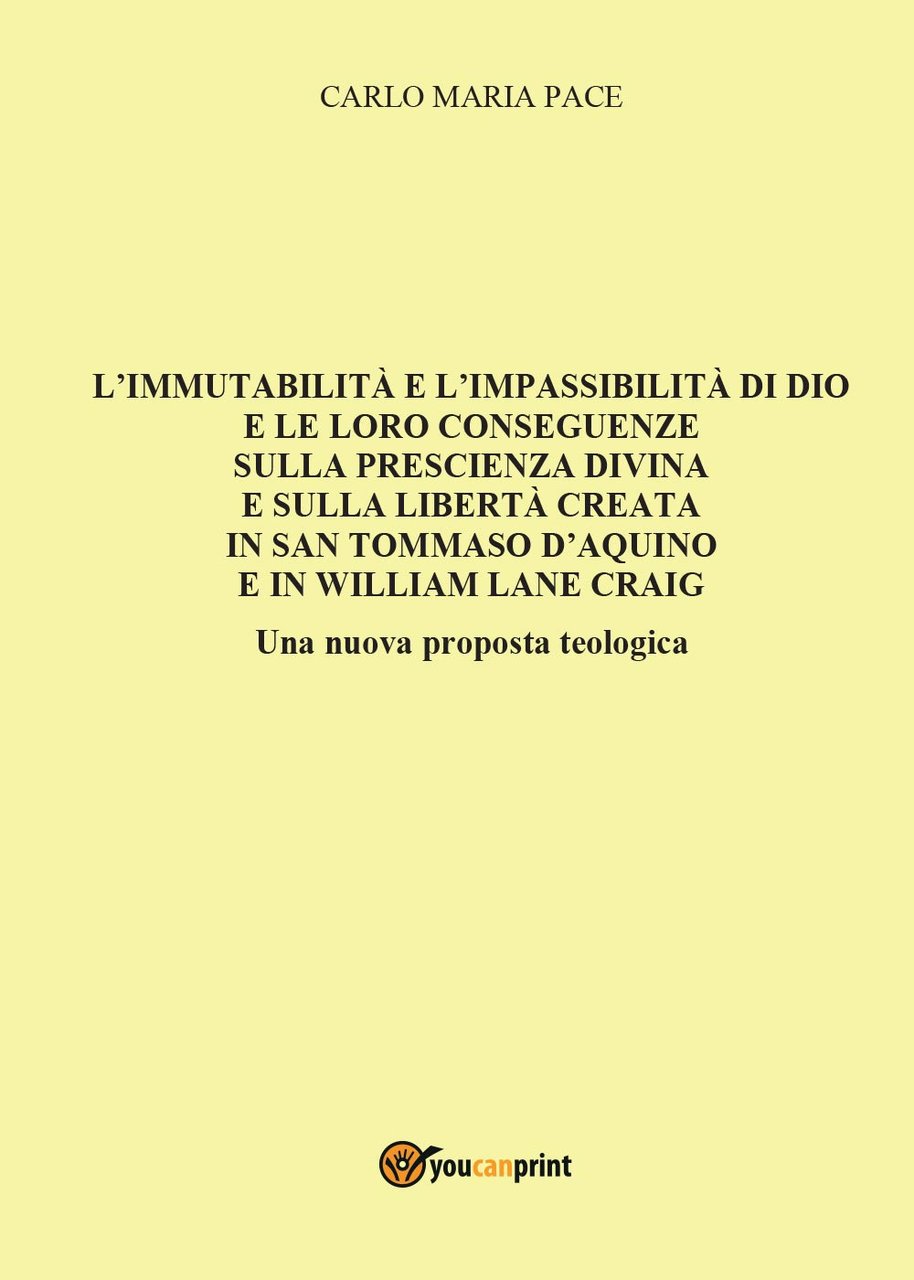 CARLO MARIA PACE

L'IMMUTABILITÀ E L'IMPASSIBILITÀ DI DIO E LE LORO CONSEGUENZE SULLA PRESCIENZA DIVINA E SULLA LIBERTÀ CREATA IN SAN TOMMASO D'AQUINO E IN WILLIAM LANE CRAIG

Una nuova proposta teologica

youcanprint